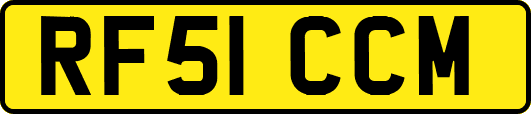 RF51 CCM